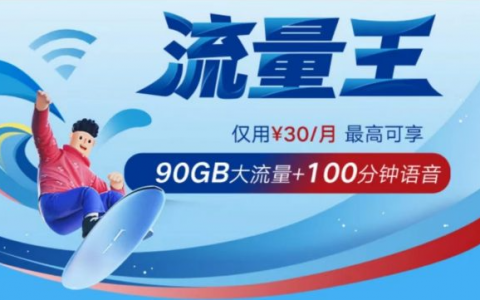 流量王

仅用¥30/月 最高可享

90GB大流量+100分钟语音